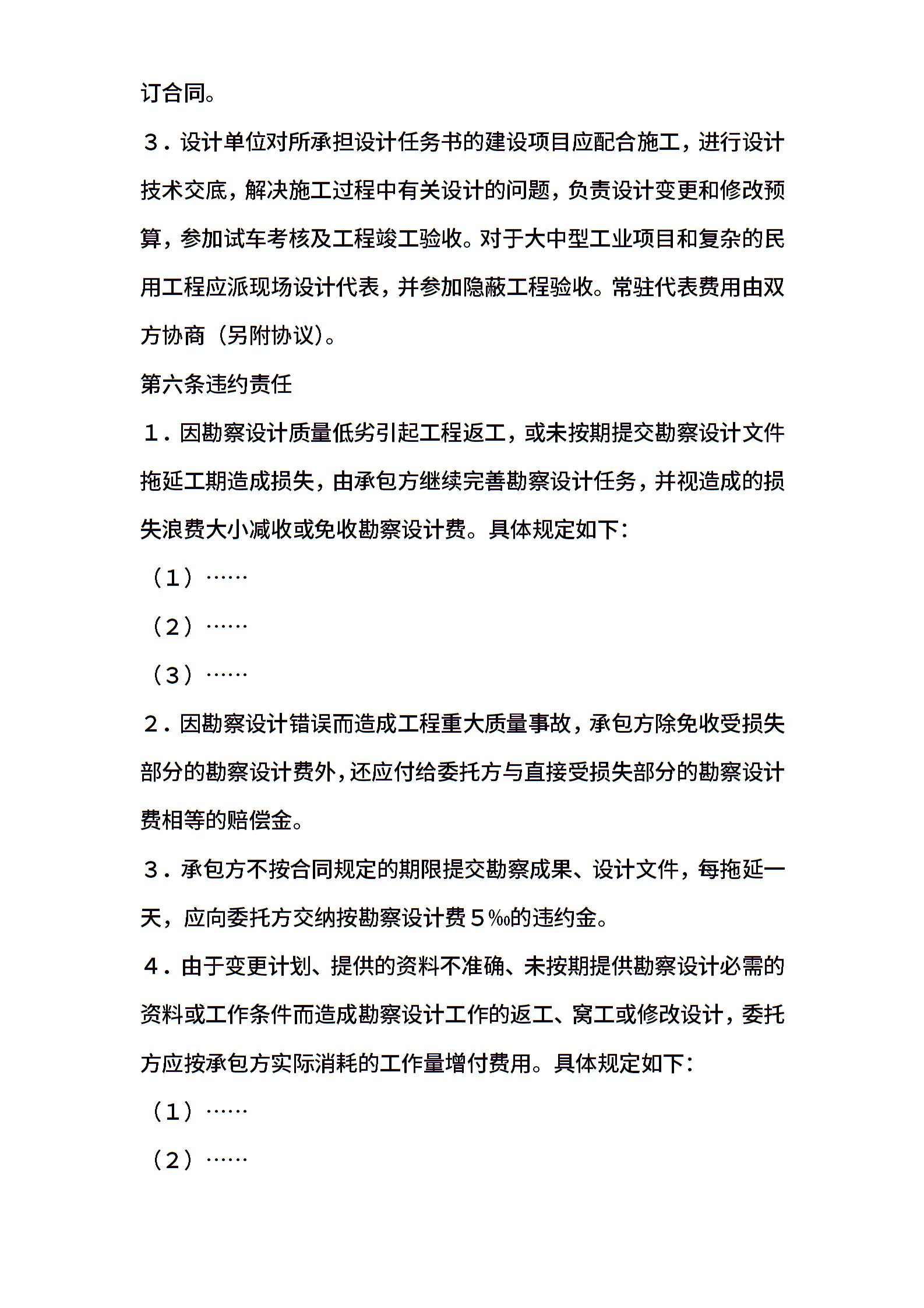 订合同。

３．设计单位对所承担设计任务书的建设项目应配合施工，进行设计技术交底，解决施工过程中有关设计的问题，负责设计变更和修改预算，参加试车考核及工程竣工验收。对于大中型工业项目和复杂的民用工程应派现场设计代表，并参加隐蔽工程验收。常驻代表费用由双方协商（另附协议）。

第六条违约责任

１．因勘察设计质量低劣引起工程返工，或未按期提交勘察设计文件拖延工期造成损失，由承包方继续完善勘察设计任务，并视造成的损失浪费大小减收或免收勘察设计费。具体规定如下：

（１）……

（２）……

（３）……

２．因勘察设计错误而造成工程重大质量事故，承包方除免收受损失部分的勘察设计费外，还应付给委托方与直接受损失部分的勘察设计费相等的赔偿金。

３．承包方不按合同规定的期限提交勘察成果、设计文件，每拖延一天，应向委托方交纳按勘察设计费５‰的违约金。

４．由于变更计划、提供的资料不准确、未按期提供勘察设计必需的资料或工作条件而造成勘察设计工作的返工、窝工或修改设计，委托方应按承包方实际消耗的工作量增付费用。具体规定如下：

（１）……

（２）……